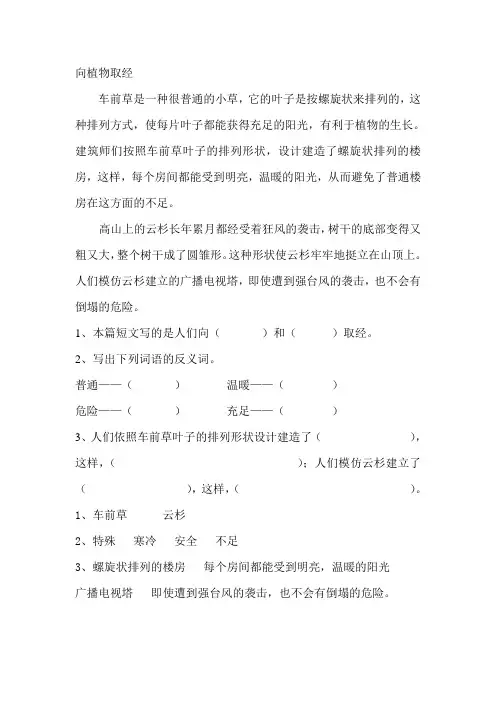 向植物取经

车前草是一种很普通的小草，它的叶子是按螺旋状来排列的，这种排列方式，使每片叶子都能获得充足的阳光，有利于植物的生长。建筑师们按照车前草叶子的排列形状，设计建造了螺旋状排列的楼房，这样，每个房间都能受到明亮，温暖的阳光，从而避免了普通楼房在这方面的不足。

高山上的云杉长年累月都经受着狂风的袭击，树干的底部变得又粗又大，整个树干成了圆锥形。这种形状使云杉牢牢地挺立在山顶上。人们模仿云杉建立的广播电视塔，即使遭到强台风的袭击，也不会有倒塌的危险。

1、本篇短文写的是人们向（　　　）和（　　　）取经。

2、写出下列词语的反义词。

普通——（　　　）　　温暖——（　　　）

危险——（　　　）　　充足——（　　　）

3、人们依照车前草叶子的排列形状设计建造了（　　　　　），这样，（　　　　　　　　　　）；人们模仿云杉建立了（　　　　　　），这样，（　　　　　　　　　）。

1、车前草　　云杉

2、特殊　寒冷　安全　不足

3、螺旋状排列的楼房　每个房间都能受到明亮，温暖的阳光

广播电视塔　即使遭到强台风的袭击，也不会有倒塌的危险。